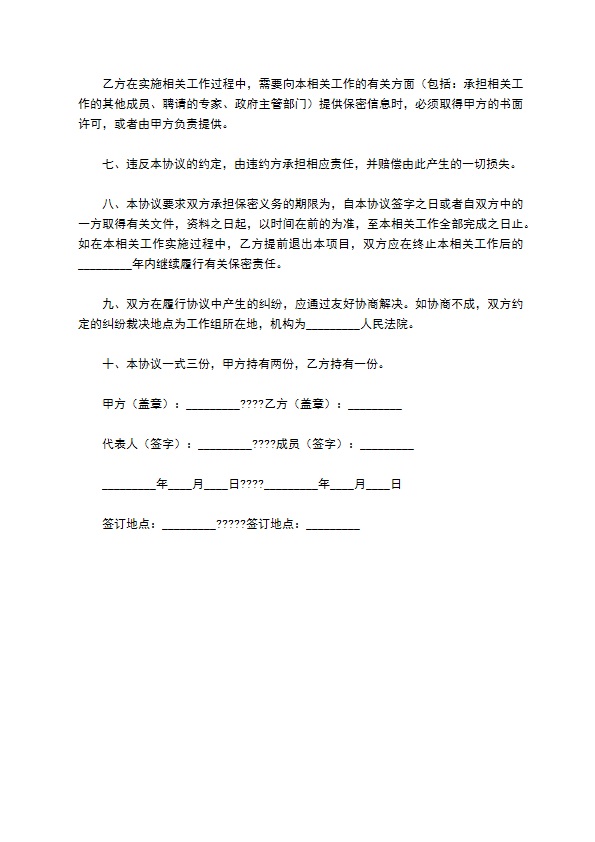 乙方在实施相关工作过程中，需要向本相关工作的有关方面（包括：承担相关工作的其他成员、聘请的专家、政府主管部门）提供保密信息时，必须取得甲方的书面许可，或者由甲方负责提供。

七、违反本协议的约定，由违约方承担相应责任，并赔偿由此产生的一切损失。

八、本协议要求双方承担保密义务的期限为，自本协议签字之日或者自双方中的一方取得有关文件，资料之日起，以时间在前的为准，至本相关工作全部完成之日止。如在本相关工作实施过程中，乙方提前退出本项目，双方应在终止本相关工作后的_________年内继续履行有关保密责任。

九、双方在履行协议中产生的纠纷，应通过友好协商解决。如协商不成，双方约定的纠纷裁决地点为工作组所在地，机构为_________人民法院。

十、本协议一式三份，甲方持有两份，乙方持有一份。

甲方（盖章）：_________????乙方（盖章）：_________

代表人（签字）：_________????成员（签字）：_________

_________年____月____日????_________年____月____日

签订地点：_________?????签订地点：_________